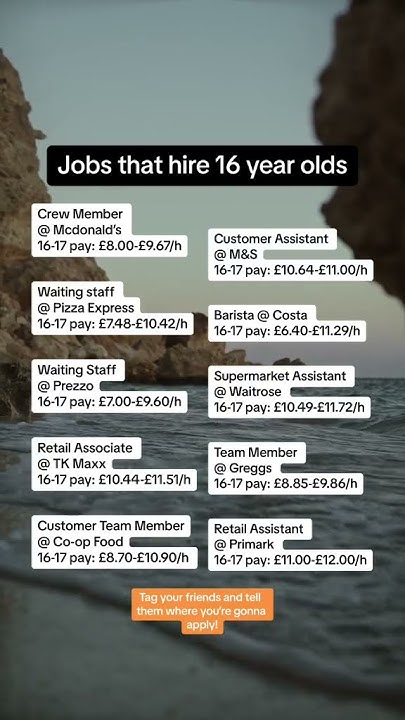 Jobs that hire 16 year olds

Crew Member
@ Mcdonald's
16-17 pay: £8.00-£9.67/h

Waiting staff
@ Pizza Express
16-17 pay: £7.48-£10.42/h

Waiting Staff
@ Prezzo
16-17 pay: £7.00-£9.60/h

Retail Associate
@ TK Maxx
16-17 pay: £10.44-£11.51/h

Customer Team Member
@ Co-op Food
16-17 pay: £8.70-£10.90/h

Customer Assistant
@ M&S
16-17 pay: £10.64-£11.00/h

Barista @ Costa
16-17 pay: £6.40-£11.29/h

Supermarket Assistant
@ Waitrose
16-17 pay: £10.49-£11.72/h

Team Member
@ Greggs
16-17 pay: £8.85-£9.86/h

Retail Assistant
@ Primark
16-17 pay: £11.00-£12.00/h

Tag your friends and tell them where you're gonna apply!